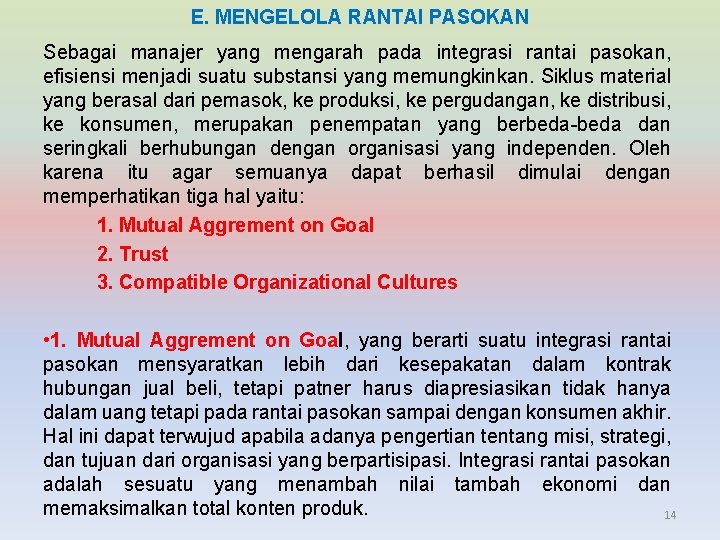 E. MENGELOLA RANTAI PASOKAN

Sebagai manajer yang mengarah pada integrasi rantai pasokan, efisiensi menjadi suatu substansi yang memungkinkan. Siklus material yang berasal dari pemasok, ke produksi, ke pergudangan, ke distribusi, ke konsumen, merupakan penempatan yang berbeda-beda dan seringkali berhubungan dengan organisasi yang independen. Oleh karena itu agar semuanya dapat berhasil dimulai dengan memperhatikan tiga hal yaitu:

1. Mutual Aggrement on Goal
2. Trust
3. Compatible Organizational Cultures

•1. Mutual Aggrement on Goal, yang berarti suatu integrasi rantai pasokan mensyaratkan lebih dari kesepakatan dalam kontrak hubungan jual beli, tetapi patner harus diapresiasikan tidak hanya dalam uang tetapi pada rantai pasokan sampai dengan konsumen akhir. Hal ini dapat terwujud apabila adanya pengertian tentang misi, strategi, dan tujuan dari organisasi yang berpartisipasi. Integrasi rantai pasokan adalah sesuatu yang menambah nilai tambah ekonomi dan memaksimalkan total konten produk.

14